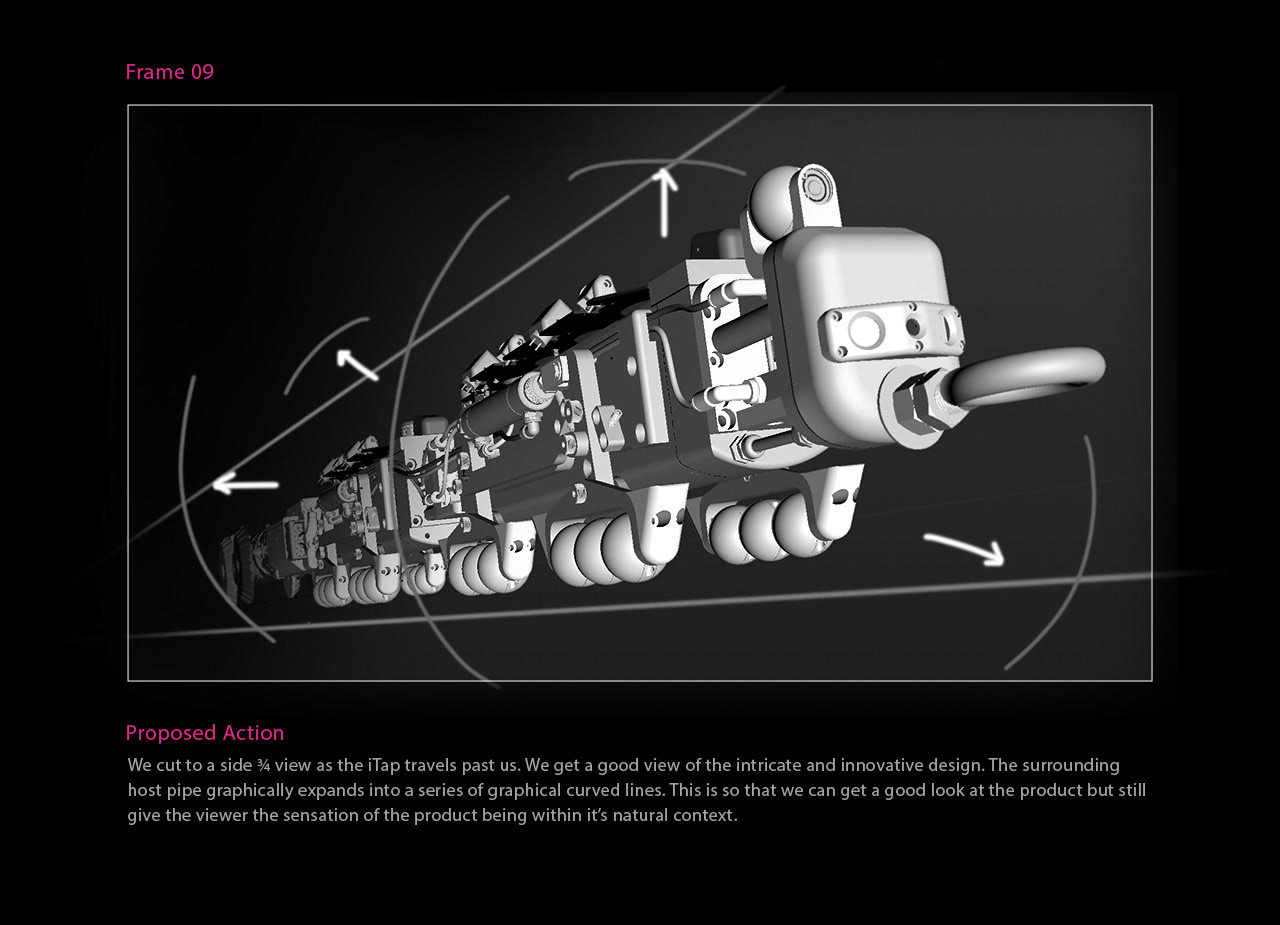 Frame 09

Proposed Action

We cut to a side ¾ view as the iTap travels past us. We get a good view of the intricate and innovative design. The surrounding host pipe graphically expands into a series of graphical curved lines. This is so that we can get a good look at the product but still give the viewer the sensation of the product being within it's natural context.